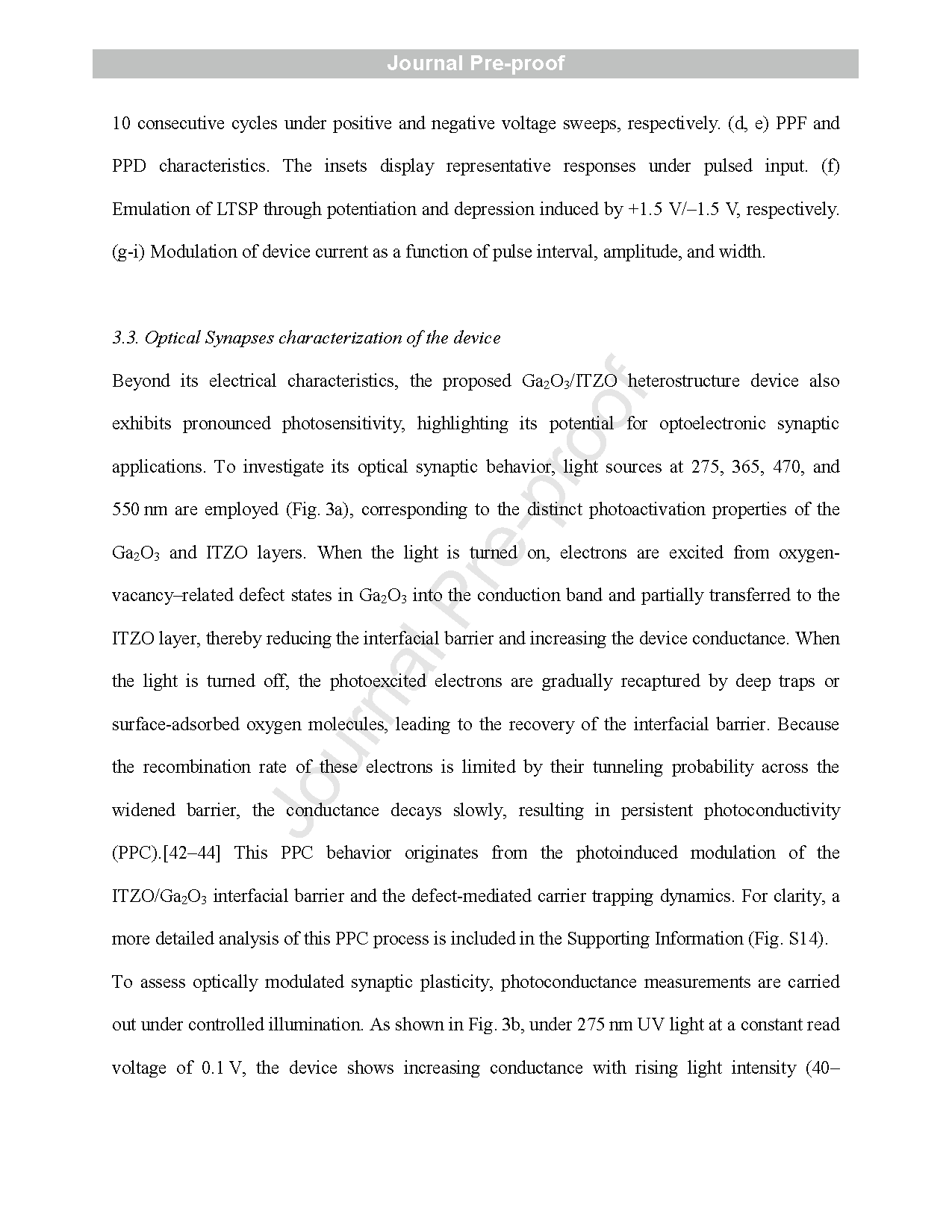 Journal Pre-proof

10 consecutive cycles under positive and negative voltage sweeps, respectively. (d, e) PPF and PPD characteristics. The insets display representative responses under pulsed input. (f) Emulation of LTSP through potentiation and depression induced by +1.5 V/−1.5 V, respectively. (g-i) Modulation of device current as a function of pulse interval, amplitude, and width.

3.3. Optical Synapses characterization of the device

Beyond its electrical characteristics, the proposed $Ga_2O_3$/ITZO heterostructure device also exhibits pronounced photosensitivity, highlighting its potential for optoelectronic synaptic applications. To investigate its optical synaptic behavior, light sources at 275, 365, 470, and 550 nm are employed (Fig. 3a), corresponding to the distinct photoactivation properties of the $Ga_2O_3$ and ITZO layers. When the light is turned on, electrons are excited from oxygen-vacancy–related defect states in $Ga_2O_3$ into the conduction band and partially transferred to the ITZO layer, thereby reducing the interfacial barrier and increasing the device conductance. When the light is turned off, the photoexcited electrons are gradually recaptured by deep traps or surface-adsorbed oxygen molecules, leading to the recovery of the interfacial barrier. Because the recombination rate of these electrons is limited by their tunneling probability across the widened barrier, the conductance decays slowly, resulting in persistent photoconductivity (PPC).[42–44] This PPC behavior originates from the photoinduced modulation of the ITZO/$Ga_2O_3$ interfacial barrier and the defect-mediated carrier trapping dynamics. For clarity, a more detailed analysis of this PPC process is included in the Supporting Information (Fig. S14).

To assess optically modulated synaptic plasticity, photoconductance measurements are carried out under controlled illumination. As shown in Fig. 3b, under 275 nm UV light at a constant read voltage of 0.1 V, the device shows increasing conductance with rising light intensity (40–

Journal Pre-proof